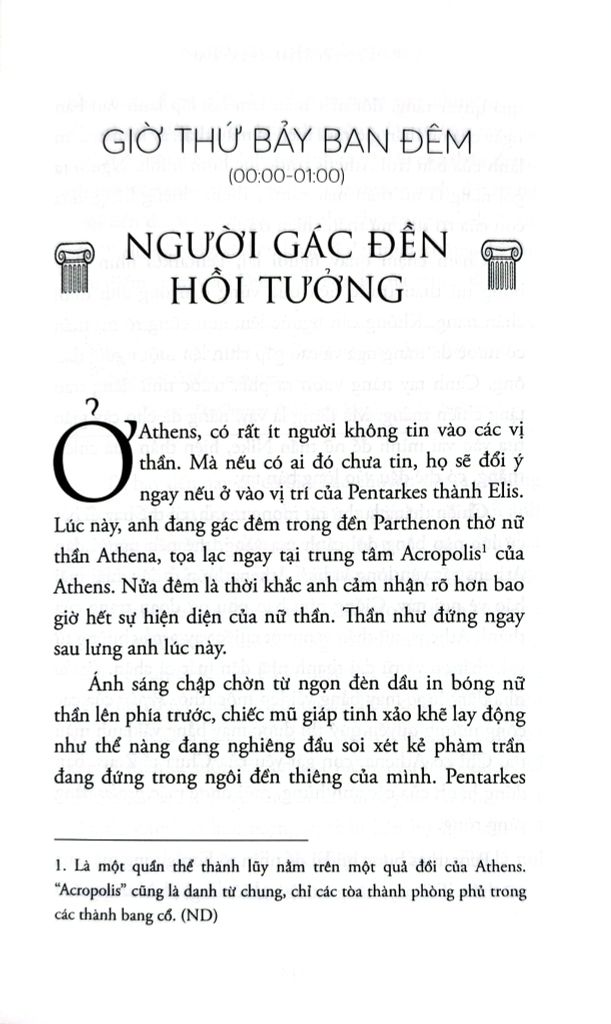 GIỜ THỨ BẢY BAN ĐÊM
(00:00-01:00)

NGƯỜI GÁC ĐỀN HỒI TƯỞNG

Ở Athens, có rất ít người không tin vào các vị thần. Mà nếu có ai đó chưa tin, họ sẽ đổi ý ngay nếu ở vào vị trí của Pentarkes thành Elis. Lúc này, anh đang gác đêm trong đền Parthenon thờ nữ thần Athena, tọa lạc ngay tại trung tâm Acropolis$^{1}$ của Athens. Nửa đêm là thời khắc anh cảm nhận rõ hơn bao giờ hết sự hiện diện của nữ thần. Thần như đứng ngay sau lưng anh lúc này.

Ánh sáng chập chờn từ ngọn đèn dầu in bóng nữ thần lên phía trước, chiếc mũ giáp tinh xảo khẽ lay động như thể nàng đang nghiêng đầu soi xét kẻ phàm trần đang đứng trong ngôi đền thiêng của mình. Pentarkes

1. Là một quần thể thành lũy nằm trên một quả đồi của Athens. "Acropolis" cũng là danh từ chung, chỉ các tòa thành phòng phủ trong các thành bang cổ. (ND)